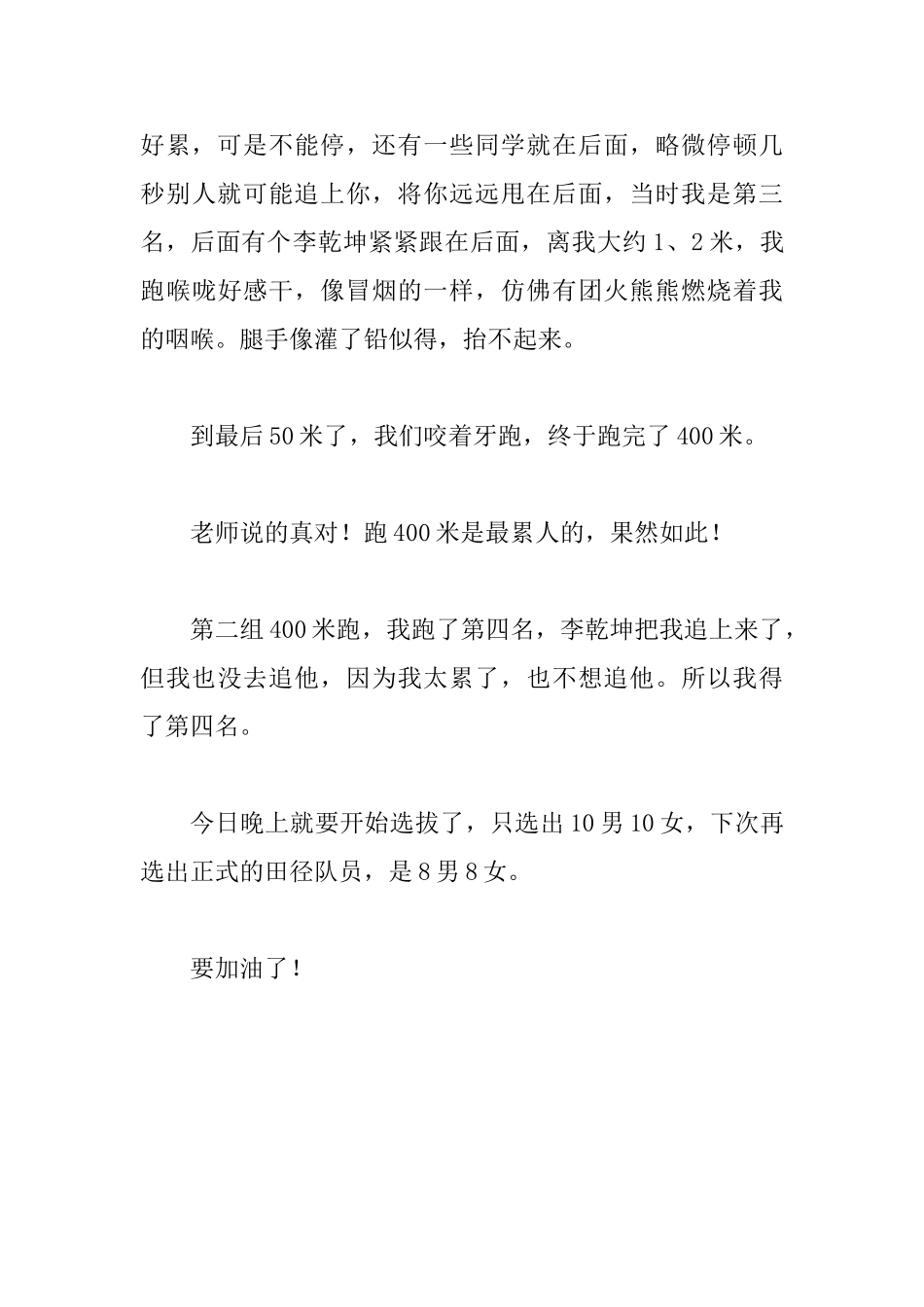 好累，可是不能停，还有一些同学就在后面，略微停顿几秒别人就可能追上你，将你远远甩在后面，当时我是第三名，后面有个李乾坤紧紧跟在后面，离我大约 1、2 米，我跑喉咙好感干，像冒烟的一样，仿佛有团火熊熊燃烧着我的咽喉。腿手像灌了铅似得，抬不起来。

到最后 50 米了，我们咬着牙跑，终于跑完了 400 米。

老师说的真对！跑 400 米是最累人的，果然如此！

第二组 400 米跑，我跑了第四名，李乾坤把我追上来了，但我也没去追他，因为我太累了，也不想追他。所以我得了第四名。

今日晚上就要开始选拔了，只选出 10 男 10 女，下次再选出正式的田径队员，是 8 男 8 女。

要加油了！